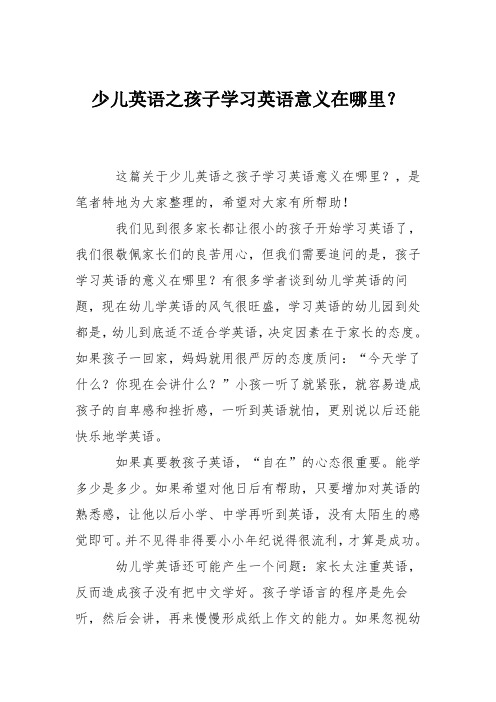 少儿英语之孩子学习英语意义在哪里？

这篇关于少儿英语之孩子学习英语意义在哪里？，是笔者特地为大家整理的，希望对大家有所帮助！

我们见到很多家长都让很小的孩子开始学习英语了，我们很敬佩家长们的良苦用心，但我们需要追问的是，孩子学习英语的意义在哪里？有很多学者谈到幼儿学英语的问题，现在幼儿学英语的风气很旺盛，学习英语的幼儿园到处都是，幼儿到底适不适合学英语，决定因素在于家长的态度。如果孩子一回家，妈妈就用很严厉的态度质问：“今天学了什么？你现在会讲什么？”小孩一听了就紧张，就容易造成孩子的自卑感和挫折感，一听到英语就怕，更别说以后还能快乐地学英语。

如果真要教孩子英语，“自在”的心态很重要。能学多少是多少。如果希望对他日后有帮助，只要增加对英语的熟悉感，让他以后小学、中学再听到英语，没有太陌生的感觉即可。并不见得非得要小小年纪说得很流利，才算是成功。

幼儿学英语还可能产生一个问题：家长太注重英语，反而造成孩子没有把中文学好。孩子学语言的程序是先会听，然后会讲，再来慢慢形成纸上作文的能力。如果忽视幼